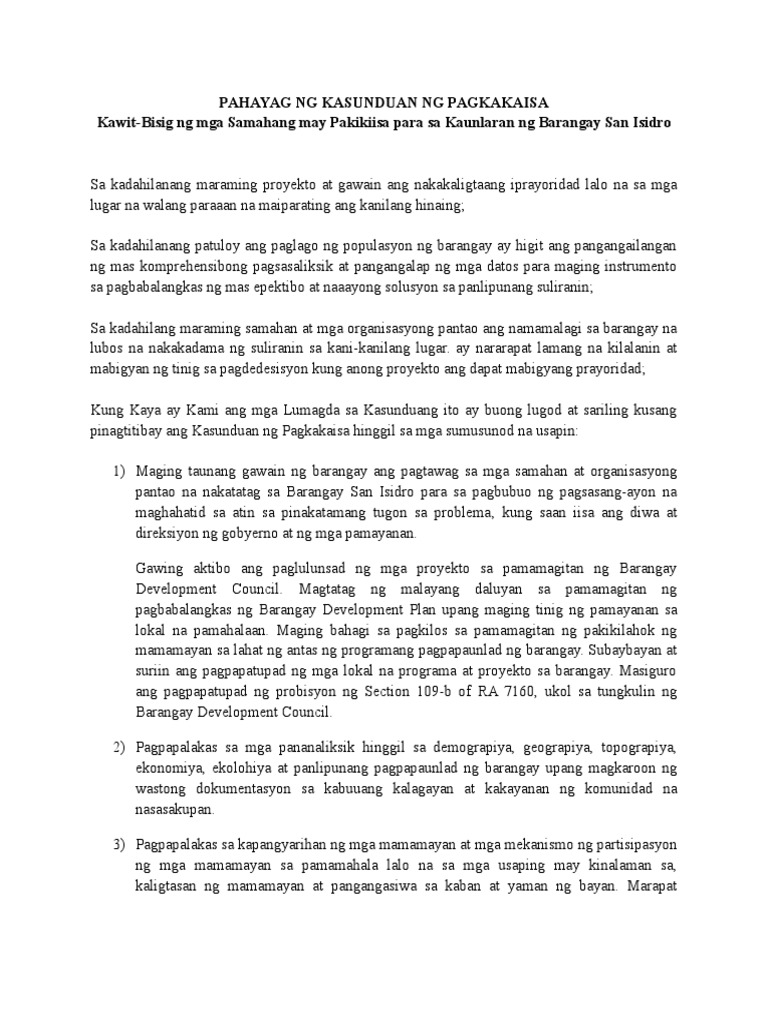 PAHAYAG NG KASUNDUAN NG PAGKAKAISA
Kawit-Bisig ng mga Samahang may Pakikiisa para sa Kaunlaran ng Barangay San Isidro

Sa kadahilanang maraming proyekto at gawain ang nakakaligtaang iprayoridad lalo na sa mga lugar na walang paraaan na maiparating ang kanilang hinaing;

Sa kadahilanang patuloy ang paglago ng populasyon ng barangay ay higit ang pangangailangan ng mas komprehensibong pagsasaliksik at pangangalap ng mga datos para maging instrumento sa pagbabalangkas ng mas epektibo at naaayong solusyon sa panlipunang suliranin;

Sa kadahilang maraming samahan at mga organisasyong pantao ang namamalagi sa barangay na lubos na nakakadama ng suliranin sa kani-kanilang lugar. ay nararapat lamang na kilalanin at mabigyan ng tinig sa pagdedesisyon kung anong proyekto ang dapat mabigyang prayoridad;

Kung Kaya ay Kami ang mga Lumagda sa Kasunduang ito ay buong lugod at sariling kusang pinagtitibay ang Kasunduan ng Pagkakaisa hinggil sa mga sumusunod na usapin:

1) Maging taunang gawain ng barangay ang pagtawag sa mga samahan at organisasyong pantao na nakatatag sa Barangay San Isidro para sa pagbubuo ng pagsasang-ayon na maghahatid sa atin sa pinakatamang tugon sa problema, kung saan iisa ang diwa at direksiyon ng gobyerno at ng mga pamayanan.

Gawing aktibo ang paglulunsad ng mga proyekto sa pamamagitan ng Barangay Development Council. Magtatag ng malayang daluyan sa pamamagitan ng pagbabalangkas ng Barangay Development Plan upang maging tinig ng pamayanan sa lokal na pamahalaan. Maging bahagi sa pagkilos sa pamamagitan ng pakikilahok ng mamamayan sa lahat ng antas ng programang pagpapaunlad ng barangay. Subaybayan at suriin ang pagpapatupad ng mga lokal na programa at proyekto sa barangay. Masiguro ang pagpapatupad ng probisyon ng Section 109-b of RA 7160, ukol sa tungkulin ng Barangay Development Council.

2) Pagpapalakas sa mga pananaliksik hinggil sa demograpiya, geograpiya, topograpiya, ekonomiya, ekolohiya at panlipunang pagpapaunlad ng barangay upang magkaroon ng wastong dokumentasyon sa kabuuang kalagayan at kakayanan ng komunidad na nasasakupan.

3) Pagpapalakas sa kapangyarihan ng mga mamamayan at mga mekanismo ng partisipasyon ng mga mamamayan sa pamamahala lalo na sa mga usaping may kinalaman sa, kaligtasan ng mamamayan at pangangasiwa sa kaban at yaman ng bayan. Marapat